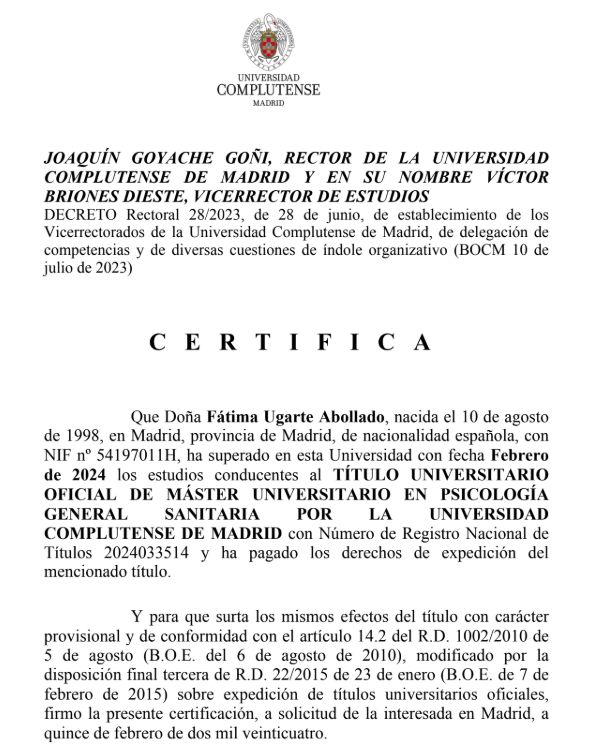 UNIVERSIDAD
COMPLUTENSE
MADRID

JOAQUÍN GOYACHE GOÑI, RECTOR DE LA UNIVERSIDAD COMPLUTENSE DE MADRID Y EN SU NOMBRE VÍCTOR BRIONES DIESTE, VICERRECTOR DE ESTUDIOS
DECRETO Rectoral 28/2023, de 28 de junio, de establecimiento de los Vicerrectorados de la Universidad Complutense de Madrid, de delegación de competencias y de diversas cuestiones de índole organizativo (BOCM 10 de julio de 2023)

C E R T I F I C A

Que Doña Fátima Ugarte Abollado, nacida el 10 de agosto de 1998, en Madrid, provincia de Madrid, de nacionalidad española, con NIF nº 54197011H, ha superado en esta Universidad con fecha Febrero de 2024 los estudios conducentes al TÍTULO UNIVERSITARIO OFICIAL DE MÁSTER UNIVERSITARIO EN PSICOLOGÍA GENERAL SANITARIA POR LA UNIVERSIDAD COMPLUTENSE DE MADRID con Número de Registro Nacional de Títulos 2024033514 y ha pagado los derechos de expedición del mencionado título.

Y para que surta los mismos efectos del título con carácter provisional y de conformidad con el artículo 14.2 del R.D. 1002/2010 de 5 de agosto (B.O.E. del 6 de agosto de 2010), modificado por la disposición final tercera de R.D. 22/2015 de 23 de enero (B.O.E. de 7 de febrero de 2015) sobre expedición de títulos universitarios oficiales, firmo la presente certificación, a solicitud de la interesada en Madrid, a quince de febrero de dos mil veinticuatro.